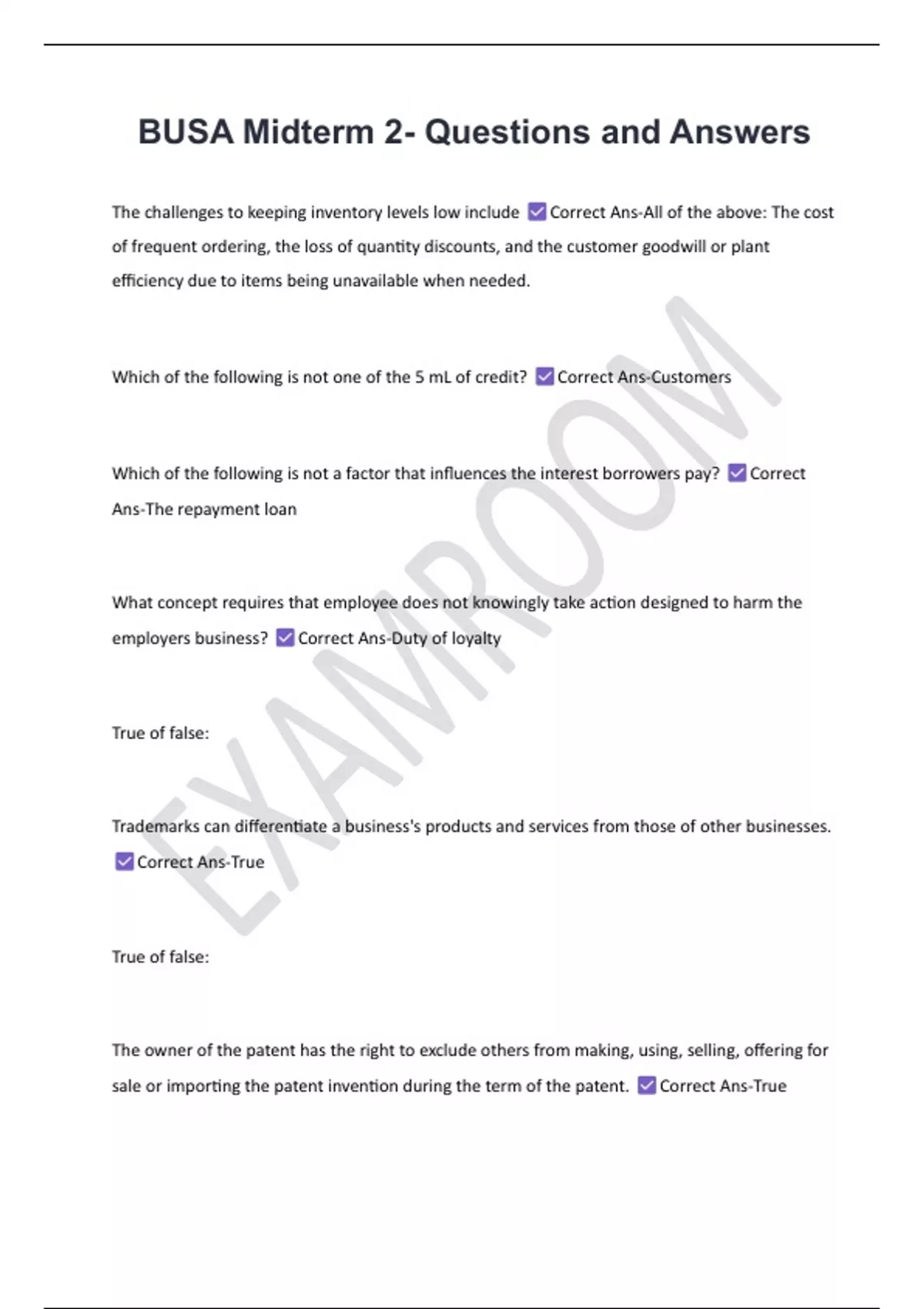 BUSA Midterm 2- Questions and Answers

The challenges to keeping inventory levels low include ☑ Correct Ans-All of the above: The cost of frequent ordering, the loss of quantity discounts, and the customer goodwill or plant efficiency due to items being unavailable when needed.

Which of the following is not one of the 5 mL of credit? ☑ Correct Ans-Customers

Which of the following is not a factor that influences the interest borrowers pay? ☑ Correct Ans-The repayment loan

What concept requires that employee does not knowingly take action designed to harm the employers business? ☑ Correct Ans-Duty of loyalty

True of false:

Trademarks can differentiate a business's products and services from those of other businesses. ☑ Correct Ans-True

True of false:

The owner of the patent has the right to exclude others from making, using, selling, offering for sale or importing the patent invention during the term of the patent. ☑ Correct Ans-True

EXAMROOM